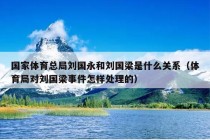 国家体育总局刘国永和刘国梁是什么关系（体育局对刘国梁事件怎样处理的）